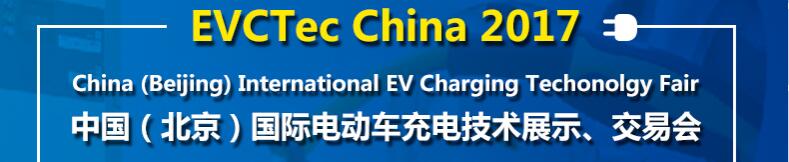 EVCTec China 2017

China (Beijing) International EV Charging Techonolgy Fair

中国（北京）国际电动车充电技术展示、交易会